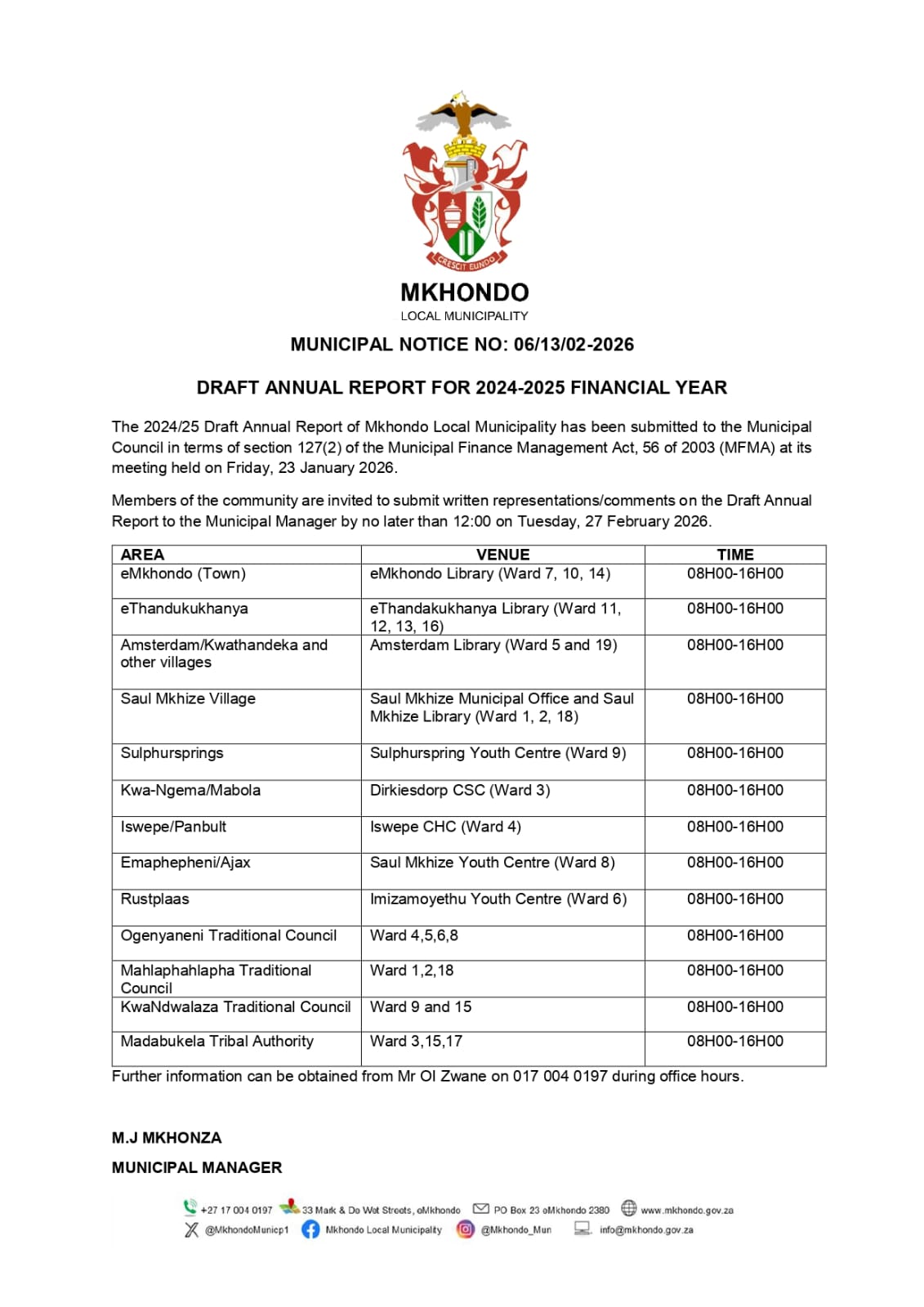 CRESCIT EUNDO

MKHONDO
LOCAL MUNICIPALITY

MUNICIPAL NOTICE NO: 06/13/02-2026

DRAFT ANNUAL REPORT FOR 2024-2025 FINANCIAL YEAR

The 2024/25 Draft Annual Report of Mkhondo Local Municipality has been submitted to the Municipal Council in terms of section 127(2) of the Municipal Finance Management Act, 56 of 2003 (MFMA) at its meeting held on Friday, 23 January 2026.

Members of the community are invited to submit written representations/comments on the Draft Annual Report to the Municipal Manager by no later than 12:00 on Tuesday, 27 February 2026.

| AREA | VENUE | TIME |
|---|---|---|
| eMkhondo (Town) | eMkhondo Library (Ward 7, 10, 14) | 08H00-16H00 |
| eThandukukhanya | eThandakukhanya Library (Ward 11, 12, 13, 16) | 08H00-16H00 |
| Amsterdam/Kwathandeka and other villages | Amsterdam Library (Ward 5 and 19) | 08H00-16H00 |
| Saul Mkhize Village | Saul Mkhize Municipal Office and Saul Mkhize Library (Ward 1, 2, 18) | 08H00-16H00 |
| Sulphursprings | Sulphurspring Youth Centre (Ward 9) | 08H00-16H00 |
| Kwa-Ngema/Mabola | Dirkiesdorp CSC (Ward 3) | 08H00-16H00 |
| Iswepe/Panbult | Iswepe CHC (Ward 4) | 08H00-16H00 |
| Emaphepheni/Ajax | Saul Mkhize Youth Centre (Ward 8) | 08H00-16H00 |
| Rustplaas | Imizamoyethu Youth Centre (Ward 6) | 08H00-16H00 |
| Ogenyaneni Traditional Council | Ward 4,5,6,8 | 08H00-16H00 |
| Mahlaphahlapha Traditional Council | Ward 1,2,18 | 08H00-16H00 |
| KwaNdwalaza Traditional Council | Ward 9 and 15 | 08H00-16H00 |
| Madabukela Tribal Authority | Ward 3,15,17 | 08H00-16H00 |

Further information can be obtained from Mr OI Zwane on 017 004 0197 during office hours.

M.J MKHONZA

MUNICIPAL MANAGER

+27 17 004 0197 33 Mark & De Wet Streets, eMkhondo PO Box 23 eMkhondo 2380 www.mkhondo.gov.za
@MkhondoMunicp1 Mkhondo Local Municipality @Mkhondo_Mun info@mkhondo.gov.za